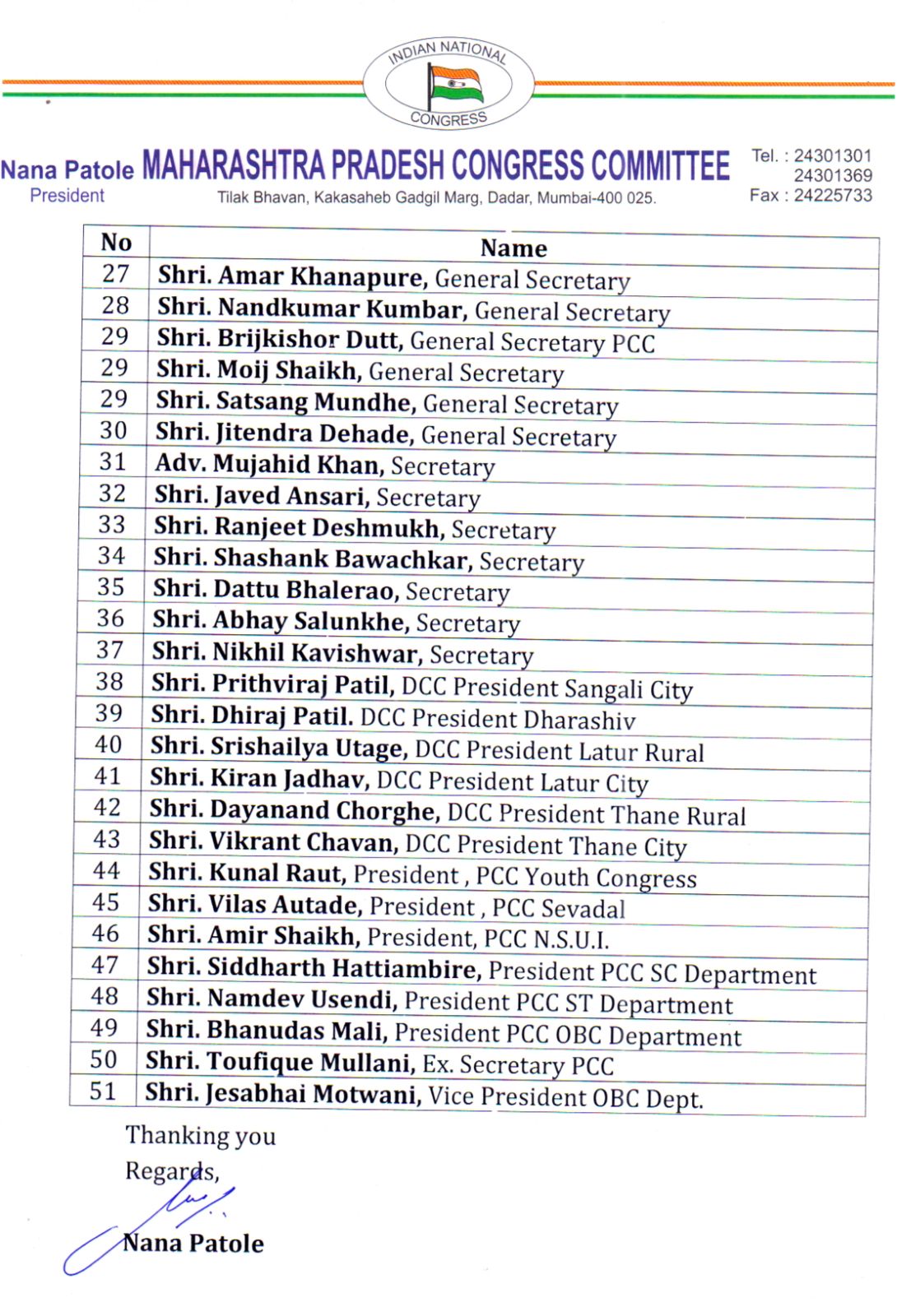 INDIAN NATIONAL CONGRESS

Nana Patole
President

MAHARASHTRA PRADESH CONGRESS COMMITTEE
Tilak Bhavan, Kakasaheb Gadgil Marg, Dadar, Mumbai-400 025.

Tel. : 24301301
24301369
Fax : 24225733

| No | Name |
|---|---|
| 27 | Shri. Amar Khanapure, General Secretary |
| 28 | Shri. Nandkumar Kumbar, General Secretary |
| 29 | Shri. Brijkishor Dutt, General Secretary PCC |
| 29 | Shri. Moij Shaikh, General Secretary |
| 29 | Shri. Satsang Mundhe, General Secretary |
| 30 | Shri. Jitendra Dehade, General Secretary |
| 31 | Adv. Mujahid Khan, Secretary |
| 32 | Shri. Javed Ansari, Secretary |
| 33 | Shri. Ranjeet Deshmukh, Secretary |
| 34 | Shri. Shashank Bawachkar, Secretary |
| 35 | Shri. Dattu Bhalerao, Secretary |
| 36 | Shri. Abhay Salunkhe, Secretary |
| 37 | Shri. Nikhil Kavishwar, Secretary |
| 38 | Shri. Prithviraj Patil, DCC President Sangali City |
| 39 | Shri. Dhiraj Patil. DCC President Dharashiv |
| 40 | Shri. Srishailya Utage, DCC President Latur Rural |
| 41 | Shri. Kiran Jadhav, DCC President Latur City |
| 42 | Shri. Dayanand Chorghe, DCC President Thane Rural |
| 43 | Shri. Vikrant Chavan, DCC President Thane City |
| 44 | Shri. Kunal Raut, President , PCC Youth Congress |
| 45 | Shri. Vilas Autade, President , PCC Sevadal |
| 46 | Shri. Amir Shaikh, President, PCC N.S.U.I. |
| 47 | Shri. Siddharth Hattiambire, President PCC SC Department |
| 48 | Shri. Namdev Usendi, President PCC ST Department |
| 49 | Shri. Bhanudas Mali, President PCC OBC Department |
| 50 | Shri. Toufique Mullani, Ex. Secretary PCC |
| 51 | Shri. Jesabhai Motwani, Vice President OBC Dept. |

Thanking you
Regards,

Nana Patole